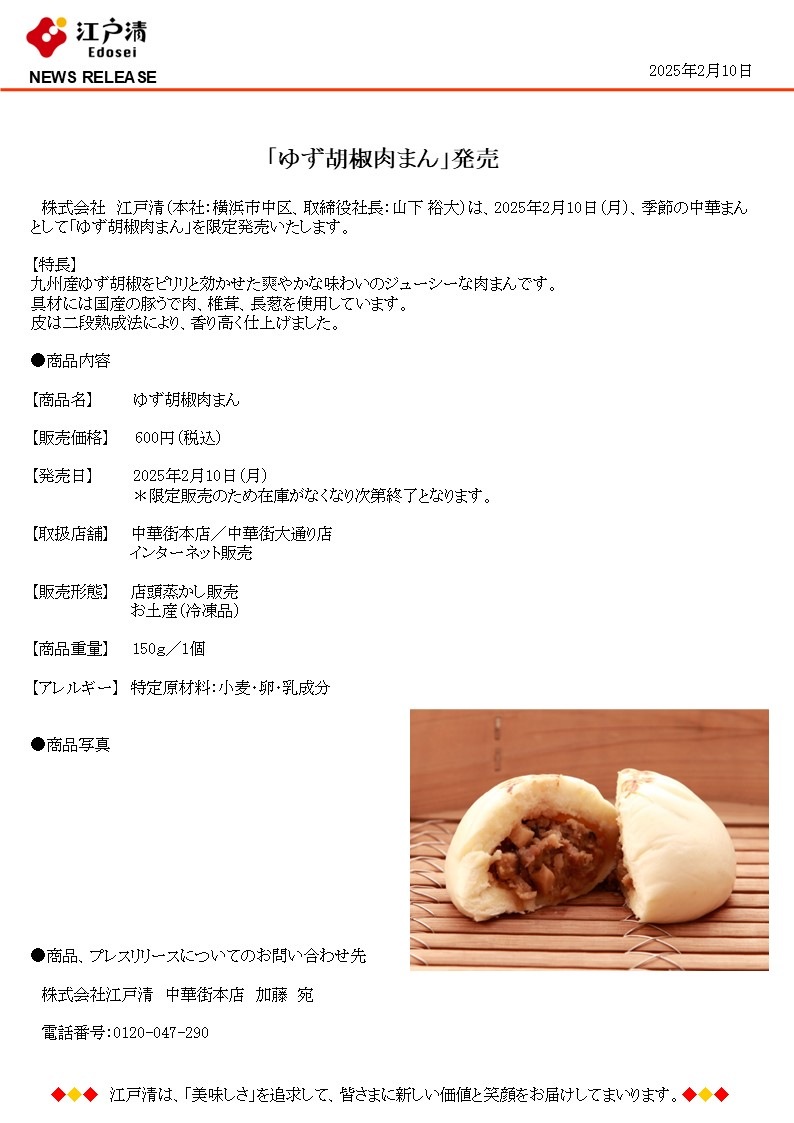 江戸清
Edosei

NEWS RELEASE

2025年2月10日

「ゆず胡椒肉まん」発売

株式会社 江戸清（本社：横浜市中区、取締役社長：山下 裕大）は、2025年2月10日（月）、季節の中華まんとして「ゆず胡椒肉まん」を限定発売いたします。

【特長】
九州産ゆず胡椒をピリリと効かせた爽やかな味わいのジューシーな肉まんです。
具材には国産の豚うで肉、椎茸、長葱を使用しています。
皮は二段熟成法により、香り高く仕上げました。

●商品内容

【商品名】 ゆず胡椒肉まん

【販売価格】 600円（税込）

【発売日】 2025年2月10日（月）
＊限定販売のため在庫がなくなり次第終了となります。

【取扱店舗】 中華街本店／中華街大通り店
インターネット販売

【販売形態】 店頭蒸かし販売
お土産（冷凍品）

【商品重量】 150g／1個

【アレルギー】 特定原材料：小麦・卵・乳成分

●商品写真

●商品、プレスリリースについてのお問い合わせ先

株式会社江戸清 中華街本店 加藤 宛

電話番号：0120-047-290

◆◆◆ 江戸清は、「美味しさ」を追求して、皆さまに新しい価値と笑顔をお届けしてまいります。◆◆◆